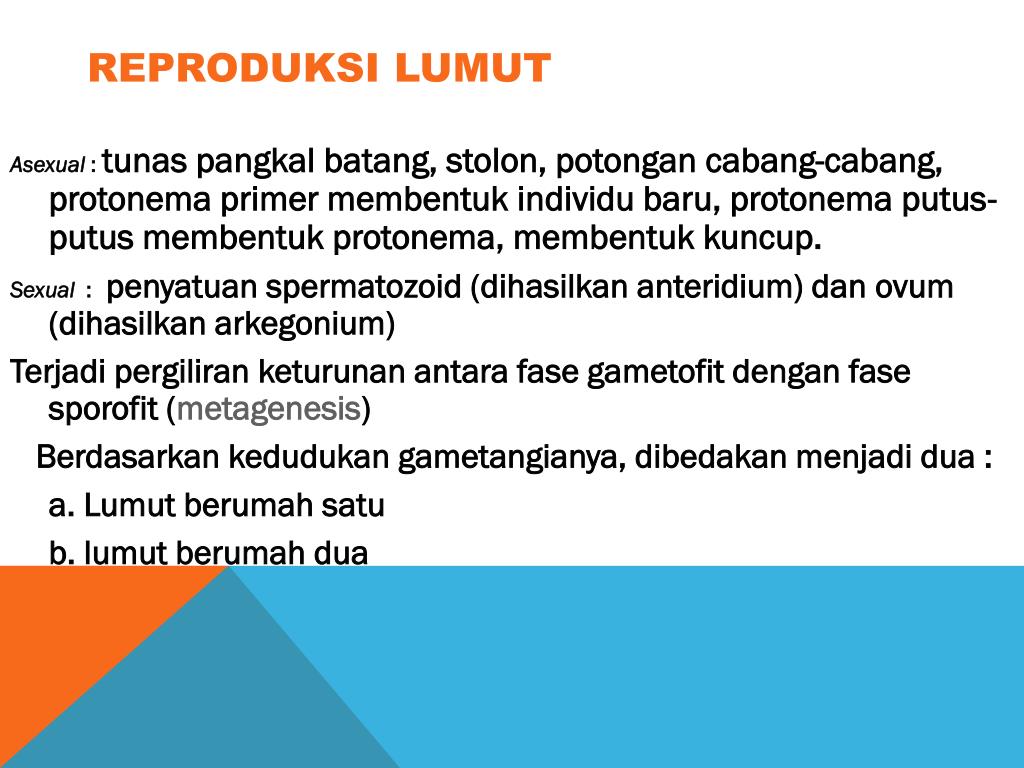 REPRODUKSI LUMUT

Asexual : tunas pangkal batang, stolon, potongan cabang-cabang, protonema primer membentuk individu baru, protonema putus-putus membentuk protonema, membentuk kuncup.

Sexual : penyatuan spermatozoid (dihasilkan anteridium) dan ovum (dihasilkan arkegonium)

Terjadi pergiliran keturunan antara fase gametofit dengan fase sporofit (metagenesis)

Berdasarkan kedudukan gametangianya, dibedakan menjadi dua :

a. Lumut berumah satu

b. lumut berumah dua